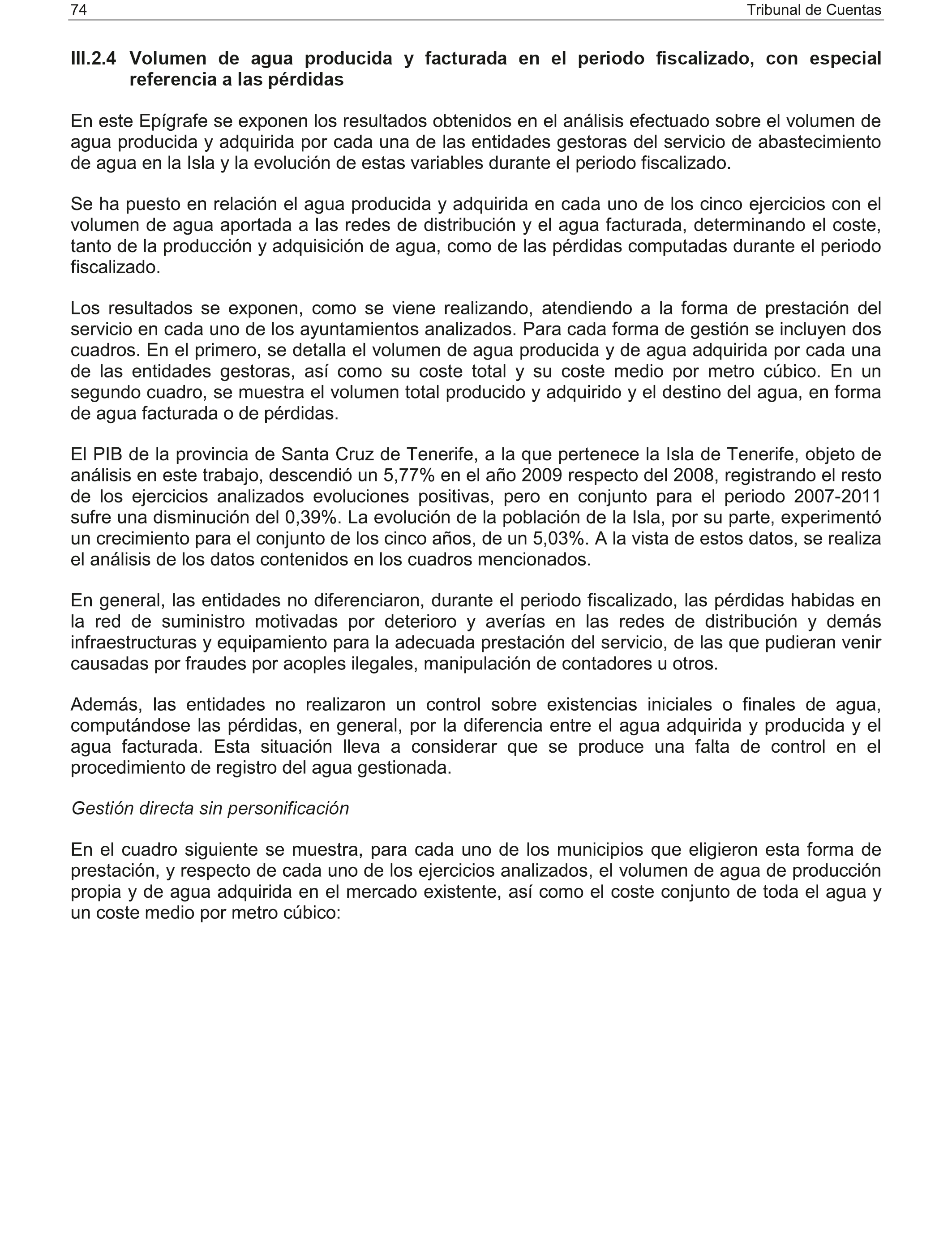 74 Tribunal de Cuentas

III.2.4 Volumen de agua producida y facturada en el periodo fiscalizado, con especial referencia a las pérdidas

En este Epígrafe se exponen los resultados obtenidos en el análisis efectuado sobre el volumen de agua producida y adquirida por cada una de las entidades gestoras del servicio de abastecimiento de agua en la Isla y la evolución de estas variables durante el periodo fiscalizado.

Se ha puesto en relación el agua producida y adquirida en cada uno de los cinco ejercicios con el volumen de agua aportada a las redes de distribución y el agua facturada, determinando el coste, tanto de la producción y adquisición de agua, como de las pérdidas computadas durante el periodo fiscalizado.

Los resultados se exponen, como se viene realizando, atendiendo a la forma de prestación del servicio en cada uno de los ayuntamientos analizados. Para cada forma de gestión se incluyen dos cuadros. En el primero, se detalla el volumen de agua producida y de agua adquirida por cada una de las entidades gestoras, así como su coste total y su coste medio por metro cúbico. En un segundo cuadro, se muestra el volumen total producido y adquirido y el destino del agua, en forma de agua facturada o de pérdidas.

El PIB de la provincia de Santa Cruz de Tenerife, a la que pertenece la Isla de Tenerife, objeto de análisis en este trabajo, descendió un 5,77% en el año 2009 respecto del 2008, registrando el resto de los ejercicios analizados evoluciones positivas, pero en conjunto para el periodo 2007-2011 sufre una disminución del 0,39%. La evolución de la población de la Isla, por su parte, experimentó un crecimiento para el conjunto de los cinco años, de un 5,03%. A la vista de estos datos, se realiza el análisis de los datos contenidos en los cuadros mencionados.

En general, las entidades no diferenciaron, durante el periodo fiscalizado, las pérdidas habidas en la red de suministro motivadas por deterioro y averías en las redes de distribución y demás infraestructuras y equipamiento para la adecuada prestación del servicio, de las que pudieran venir causadas por fraudes por acoples ilegales, manipulación de contadores u otros.

Además, las entidades no realizaron un control sobre existencias iniciales o finales de agua, computándose las pérdidas, en general, por la diferencia entre el agua adquirida y producida y el agua facturada. Esta situación lleva a considerar que se produce una falta de control en el procedimiento de registro del agua gestionada.

Gestión directa sin personificación

En el cuadro siguiente se muestra, para cada uno de los municipios que eligieron esta forma de prestación, y respecto de cada uno de los ejercicios analizados, el volumen de agua de producción propia y de agua adquirida en el mercado existente, así como el coste conjunto de toda el agua y un coste medio por metro cúbico: